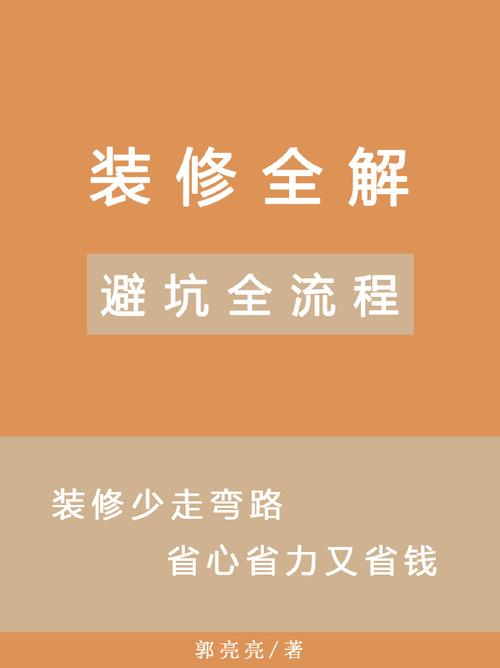 装修全解

避坑全流程

装修少走弯路

省心省力又省钱

郭亮亮/著